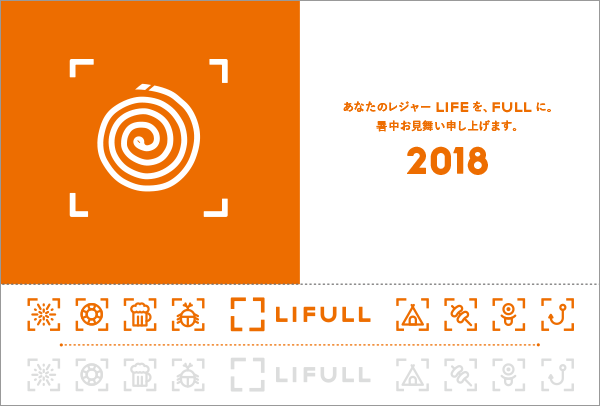 あなたのレジャー LIFE を、FULL に。
暑中お見舞い申し上げます。

2018

LIFULL

LIFULL